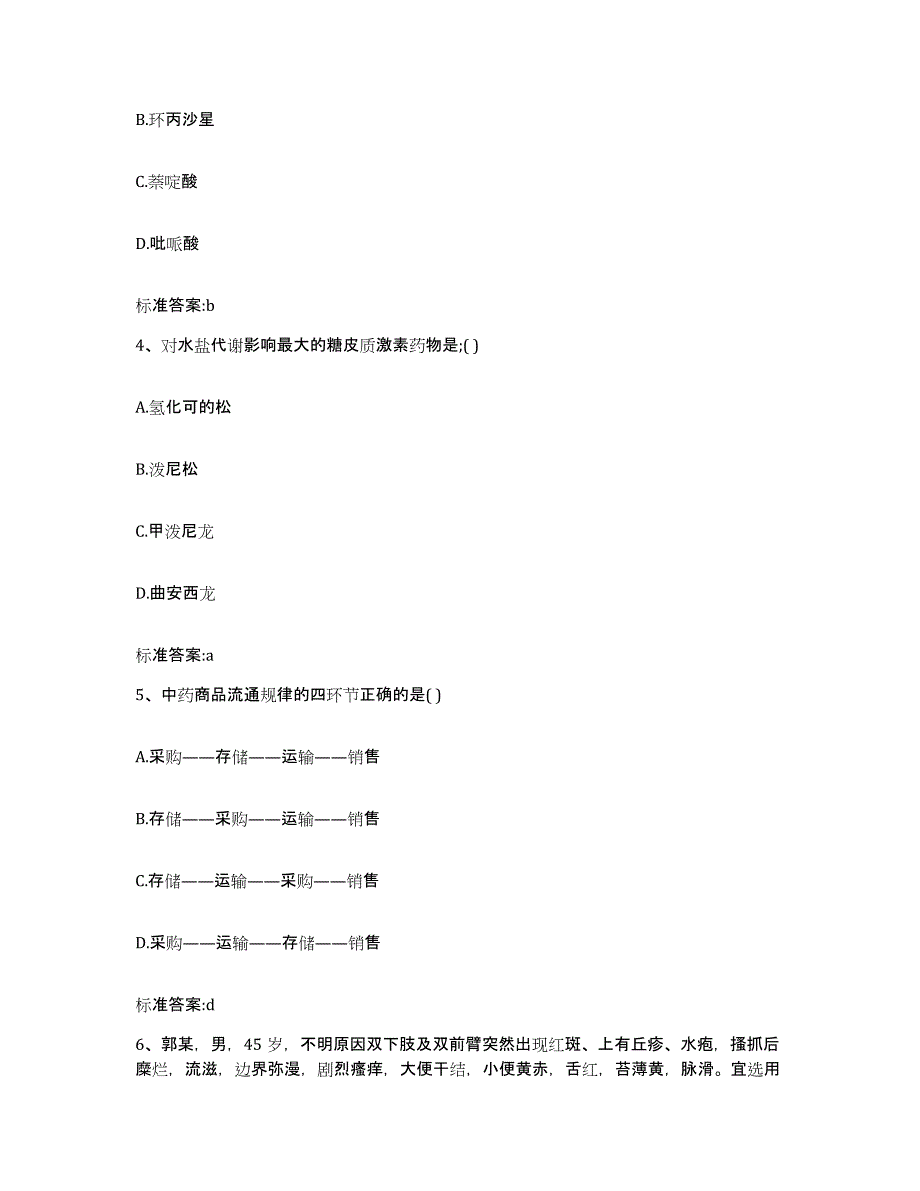 B.环丙沙星

C.萘啶酸

D.吡哌酸

标准答案:b

4、对水盐代谢影响最大的糖皮质激素药物是;( )

A.氢化可的松

B.泼尼松

C.甲泼尼龙

D.曲安西龙

标准答案:a

5、中药商品流通规律的四环节正确的是( )

A.采购——存储——运输——销售

B.存储——采购——运输——销售

C.存储——运输——采购——销售

D.采购——运输——存储——销售

标准答案:d

6、郭某，男，45 岁，不明原因双下肢及双前臂突然出现红斑、上有丘疹、水疱，搔抓后糜烂，流滋，边界弥漫，剧烈瘙痒，大便干结，小便黄赤，舌红，苔薄黄，脉滑。宜选用